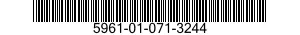 5961-01-071-3244